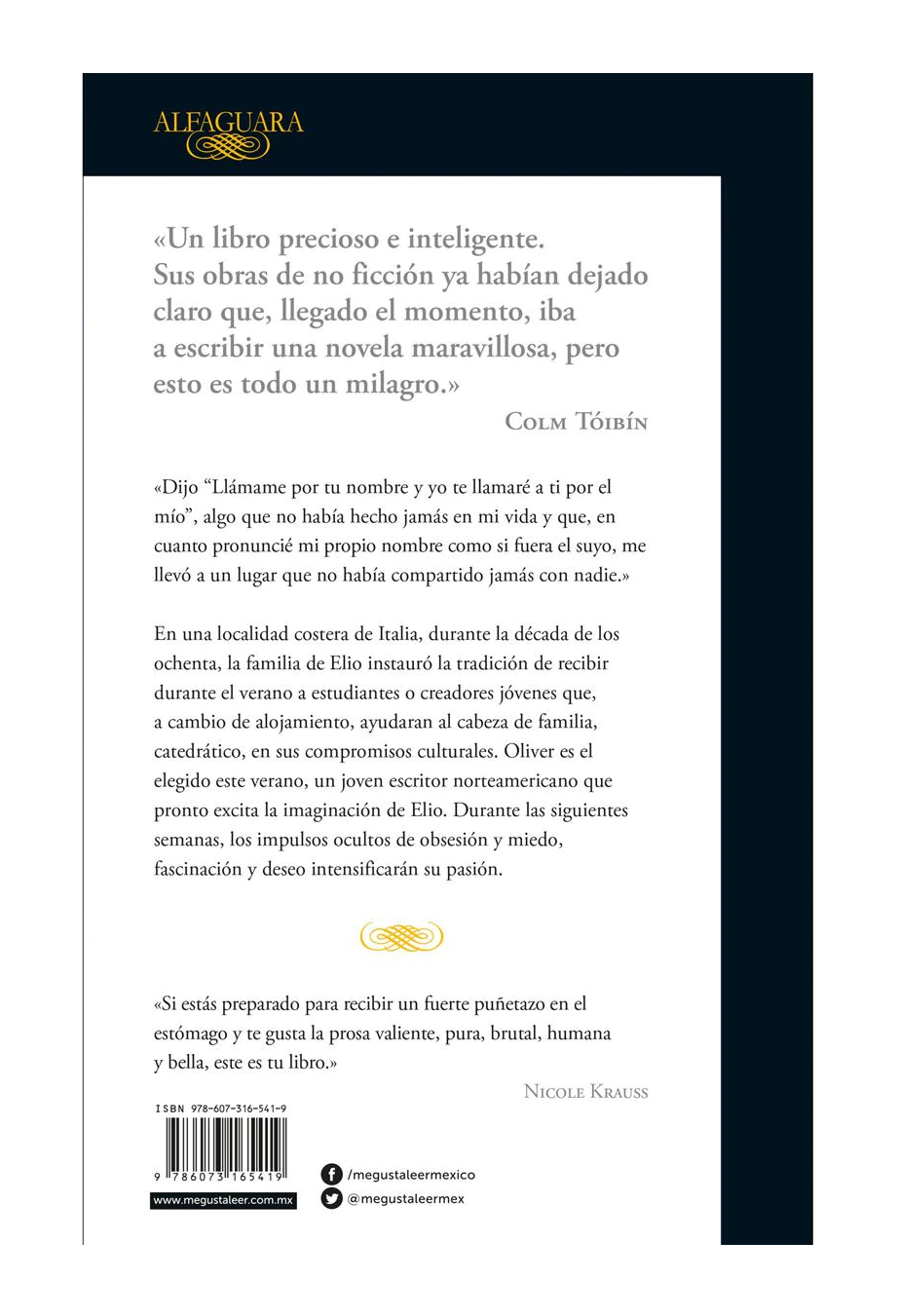 ALFAGUARA

«Un libro precioso e inteligente. Sus obras de no ficción ya habían dejado claro que, llegado el momento, iba a escribir una novela maravillosa, pero esto es todo un milagro.»

COLM TÓIBÍN

«Dijo "Llámame por tu nombre y yo te llamaré a ti por el mío", algo que no había hecho jamás en mi vida y que, en cuanto pronuncié mi propio nombre como si fuera el suyo, me llevó a un lugar que no había compartido jamás con nadie.»

En una localidad costera de Italia, durante la década de los ochenta, la familia de Elio instauró la tradición de recibir durante el verano a estudiantes o creadores jóvenes que, a cambio de alojamiento, ayudaran al cabeza de familia, catedrático, en sus compromisos culturales. Oliver es el elegido este verano, un joven escritor norteamericano que pronto excita la imaginación de Elio. Durante las siguientes semanas, los impulsos ocultos de obsesión y miedo, fascinación y deseo intensificarán su pasión.

«Si estás preparado para recibir un fuerte puñetazo en el estómago y te gusta la prosa valiente, pura, brutal, humana y bella, este es tu libro.»

NICOLE KRAUSS

ISBN 978-607-316-541-9

9 786073 165419

www.megustaleer.com.mx

/megustaleermexico

@megustaleermex